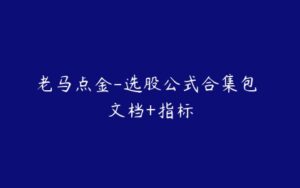 老马点金-选股公式合集包
文档+指标